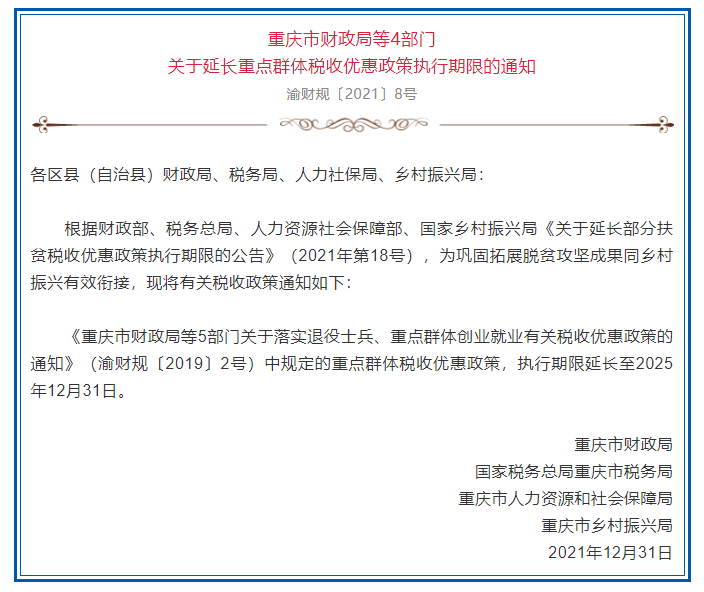 重庆市财政局等4部门
关于延长重点群体税收优惠政策执行期限的通知
渝财规〔2021〕8号

各区县（自治县）财政局、税务局、人力社保局、乡村振兴局：

根据财政部、税务总局、人力资源社会保障部、国家乡村振兴局《关于延长部分扶贫税收优惠政策执行期限的公告》（2021年第18号），为巩固拓展脱贫攻坚成果同乡村振兴有效衔接，现将有关税收政策通知如下：

《重庆市财政局等5部门关于落实退役士兵、重点群体创业就业有关税收优惠政策的通知》（渝财规〔2019〕2号）中规定的重点群体税收优惠政策，执行期限延长至2025年12月31日。

重庆市财政局
国家税务总局重庆市税务局
重庆市人力资源和社会保障局
重庆市乡村振兴局
2021年12月31日